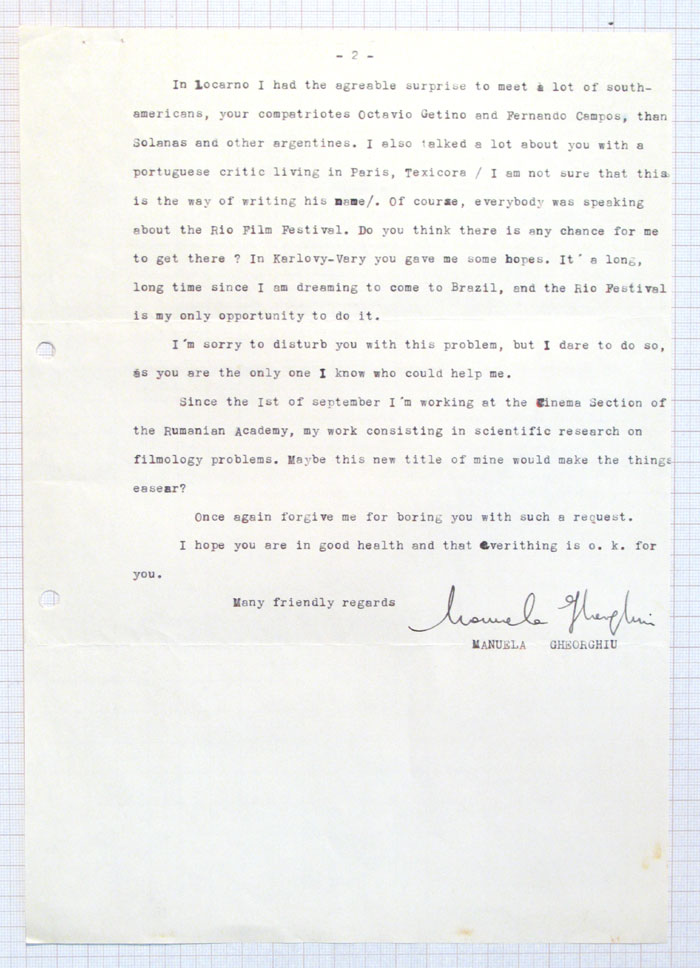 - 2 -

In Locarno I had the agreable surprise to meet a lot of south-americans, your compatriotes Octavio Getino and Fernando Campos, than Solanas and other argentines. I also talked a lot about you with a portuguese critic living in Paris, Texicora / I am not sure that this is the way of writing his name/. Of course, everybody was speaking about the Rio Film Festival. Do you think there is any chance for me to get there ? In Karlovy-Vary you gave me some hopes. It's long, long time since I am dreaming to come to Brazil, and the Rio Festival is my only opportunity to do it.

I'm sorry to disturb you with this problem, but I dare to do so, as you are the only one I know who could help me.

Since the Ist of september I'm working at the Cinema Section of the Rumanian Academy, my work consisting in scientific research on filmology problems. Maybe this new title of mine would make the things easear?

Once again forgive me for boring you with such a request.

I hope you are in good health and that everithing is o. k. for you.

Many friendly regards

Manuela Gheorghiu

MANUELA GHEORGHIU